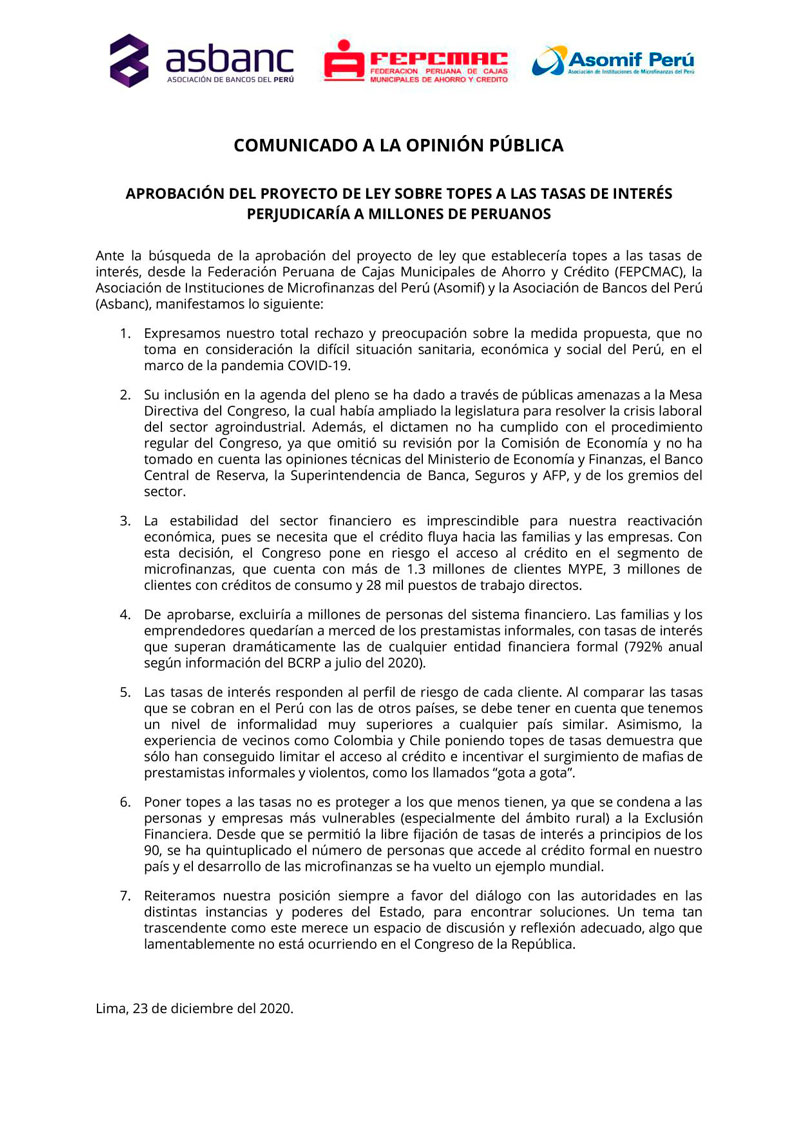 asbanc
ASOCIACIÓN DE BANCOS DEL PERÚ

FEPCMAC
FEDERACION PERUANA DE CAJAS MUNICIPALES DE AHORRO Y CREDITO

Asomif Perú
Asociación de Instituciones de Microfinanzas del Perú

COMUNICADO A LA OPINIÓN PÚBLICA

APROBACIÓN DEL PROYECTO DE LEY SOBRE TOPES A LAS TASAS DE INTERÉS PERJUDICARÍA A MILLONES DE PERUANOS

Ante la búsqueda de la aprobación del proyecto de ley que establecería topes a las tasas de interés, desde la Federación Peruana de Cajas Municipales de Ahorro y Crédito (FEPCMAC), la Asociación de Instituciones de Microfinanzas del Perú (Asomif) y la Asociación de Bancos del Perú (Asbanc), manifestamos lo siguiente:

1. Expresamos nuestro total rechazo y preocupación sobre la medida propuesta, que no toma en consideración la difícil situación sanitaria, económica y social del Perú, en el marco de la pandemia COVID-19.

2. Su inclusión en la agenda del pleno se ha dado a través de públicas amenazas a la Mesa Directiva del Congreso, la cual había ampliado la legislatura para resolver la crisis laboral del sector agroindustrial. Además, el dictamen no ha cumplido con el procedimiento regular del Congreso, ya que omitió su revisión por la Comisión de Economía y no ha tomado en cuenta las opiniones técnicas del Ministerio de Economía y Finanzas, el Banco Central de Reserva, la Superintendencia de Banca, Seguros y AFP, y de los gremios del sector.

3. La estabilidad del sector financiero es imprescindible para nuestra reactivación económica, pues se necesita que el crédito fluya hacia las familias y las empresas. Con esta decisión, el Congreso pone en riesgo el acceso al crédito en el segmento de microfinanzas, que cuenta con más de 1.3 millones de clientes MYPE, 3 millones de clientes con créditos de consumo y 28 mil puestos de trabajo directos.

4. De aprobarse, excluiría a millones de personas del sistema financiero. Las familias y los emprendedores quedarían a merced de los prestamistas informales, con tasas de interés que superan dramáticamente las de cualquier entidad financiera formal (792% anual según información del BCRP a julio del 2020).

5. Las tasas de interés responden al perfil de riesgo de cada cliente. Al comparar las tasas que se cobran en el Perú con las de otros países, se debe tener en cuenta que tenemos un nivel de informalidad muy superiores a cualquier país similar. Asimismo, la experiencia de vecinos como Colombia y Chile poniendo topes de tasas demuestra que sólo han conseguido limitar el acceso al crédito e incentivar el surgimiento de mafias de prestamistas informales y violentos, como los llamados “gota a gota”.

6. Poner topes a las tasas no es proteger a los que menos tienen, ya que se condena a las personas y empresas más vulnerables (especialmente del ámbito rural) a la Exclusión Financiera. Desde que se permitió la libre fijación de tasas de interés a principios de los 90, se ha quintuplicado el número de personas que accede al crédito formal en nuestro país y el desarrollo de las microfinanzas se ha vuelto un ejemplo mundial.

7. Reiteramos nuestra posición siempre a favor del diálogo con las autoridades en las distintas instancias y poderes del Estado, para encontrar soluciones. Un tema tan trascendente como este merece un espacio de discusión y reflexión adecuado, algo que lamentablemente no está ocurriendo en el Congreso de la República.

Lima, 23 de diciembre del 2020.